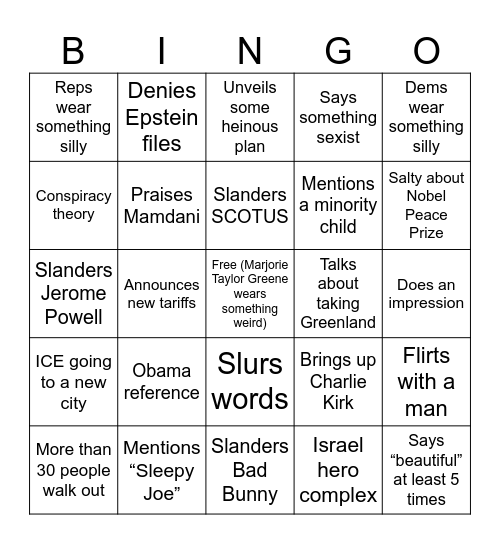 | B | I | N | G | O |
|---|---|---|---|---|
| Reps wear something silly | Denies Epstein files | Unveils some heinous plan | Says something sexist | Dems wear something silly |
| Conspiracy theory | Praises Mamdani | Slanders SCOTUS | Mentions a minority child | Salty about Nobel Peace Prize |
| Slanders Jerome Powell | Announces new tariffs | Free (Marjorie Taylor Greene wears something weird) | Talks about taking Greenland | Does an impression |
| ICE going to a new city | Obama reference | Slurs words | Brings up Charlie Kirk | Flirts with a man |
| More than 30 people walk out | Mentions “Sleepy Joe” | Slanders Bad Bunny | Israel hero complex | Says “beautiful” at least 5 times |